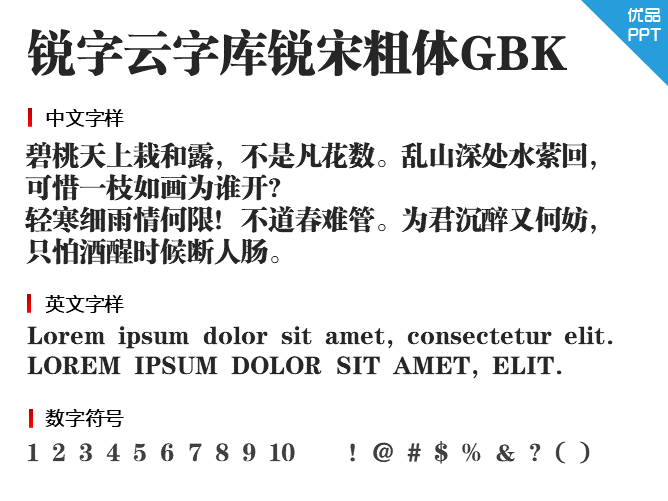 优品
PPT

锐字云字库锐宋粗体GBK

中文字样

碧桃天上栽和露，不是凡花数。乱山深处水萦回，可惜一枝如画为谁开？
轻寒细雨情何限！不道春难管。为君沉醉又何妨，只怕酒醒时候断人肠。

英文字样

Lorem ipsum dolor sit amet, consectetur elit.
LOREM IPSUM DOLOR SIT AMET, ELIT.

数字符号

1 2 3 4 5 6 7 8 9 10 ! @ # $ % & ? ( )